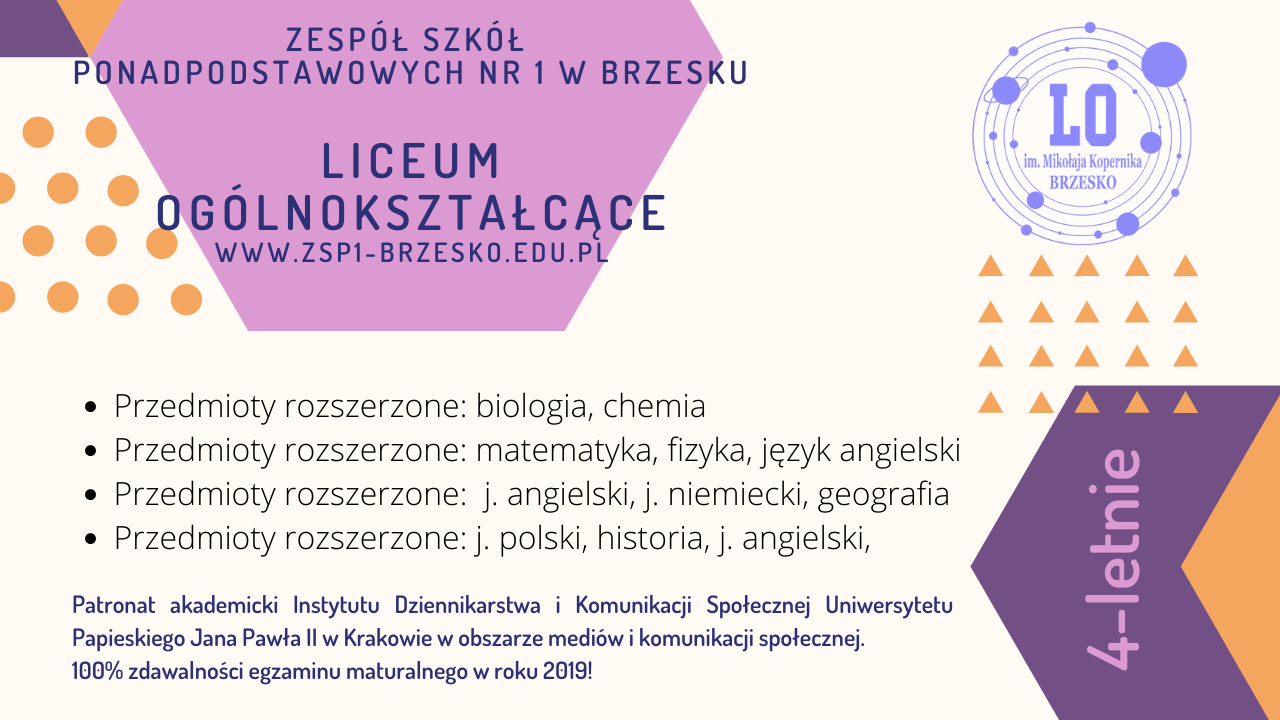 ZESPÓŁ SZKÓŁ PONADPODSTAWOWYCH NR 1 W BRZESKU

LICEUM OGÓLNOKSZTAŁCĄCE
WWW.ZSP1-BRZESKO.EDU.PL

LO
im. Mikołaja Kopernika
BRZESKO

- Przedmioty rozszerzone: biologia, chemia
- Przedmioty rozszerzone: matematyka, fizyka, język angielski
- Przedmioty rozszerzone: j. angielski, j. niemiecki, geografia
- Przedmioty rozszerzone: j. polski, historia, j. angielski,

Patronat akademicki Instytutu Dziennikarstwa i Komunikacji Społecznej Uniwersytetu Papieskiego Jana Pawła II w Krakowie w obszarze mediów i komunikacji społecznej.
100% zdawalności egzaminu maturalnego w roku 2019!

4-letnie